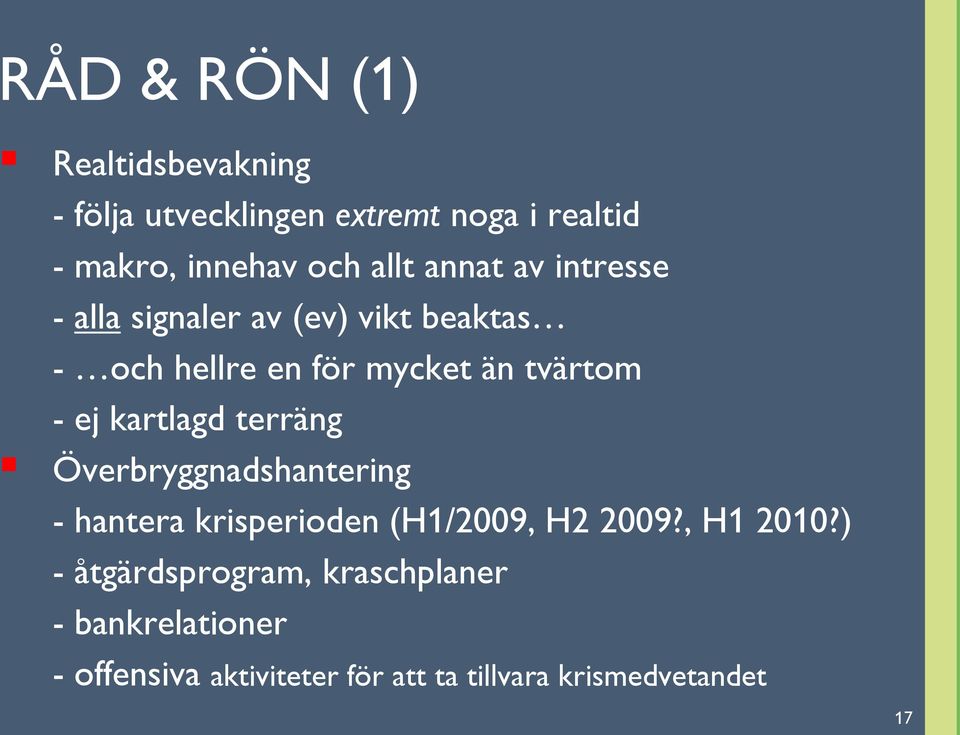 RÅD & RÖN (1)

Realtidsbevakning
- följa utvecklingen extremt noga i realtid
- makro, innehav och allt annat av intresse
- alla signaler av (ev) vikt beaktas…
- …och hellre en för mycket än tvärtom
- ej kartlagd terräng

Överbryggnadshantering
- hantera krisperioden (H1/2009, H2 2009?, H1 2010?)
- åtgärdsprogram, kraschplaner
- bankrelationer
- offensiva aktiviteter för att ta tillvara krismedvetandet

17